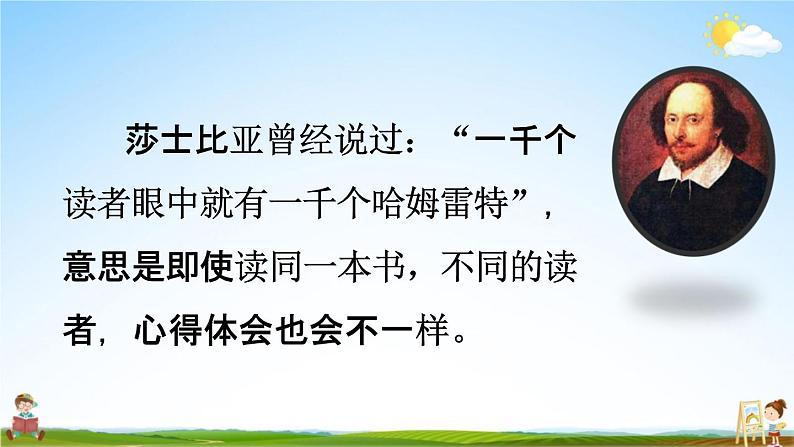 莎士比亚曾经说过：“一千个读者眼中就有一千个哈姆雷特”，意思是即使读同一本书，不同的读者，心得体会也会不一样。